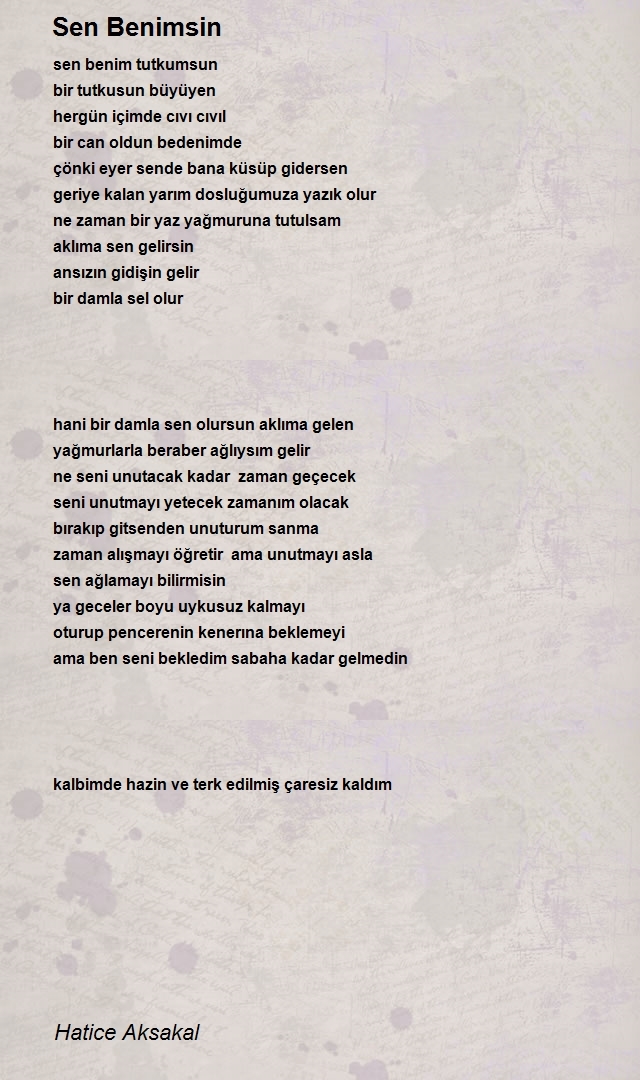 Sen Benimsin

sen benim tutkumsun
bir tutkusun büyüyen
hergün içimde cıvı cıvıl
bir can oldun bedenimde
çönki eyer sende bana küsüp gidersen
geriye kalan yarım dosluğumuza yazık olur
ne zaman bir yaz yağmuruna tutulsam
aklıma sen gelirsin
ansızın gidişin gelir
bir damla sel olur

hani bir damla sen olursun aklıma gelen
yağmurlarla beraber ağlıysım gelir
ne seni unutacak kadar zaman geçecek
seni unutmayı yetecek zamanım olacak
bırakıp gitsenden unuturum sanma
zaman alışmayı öğretir ama unutmayı asla
sen ağlamayı bilirmisin
ya geceler boyu uykusuz kalmayı
oturup pencerenin kenerına beklemeyi
ama ben seni bekledim sabaha kadar gelmedin

kalbimde hazin ve terk edilmiş çaresiz kaldım

Hatice Aksakal